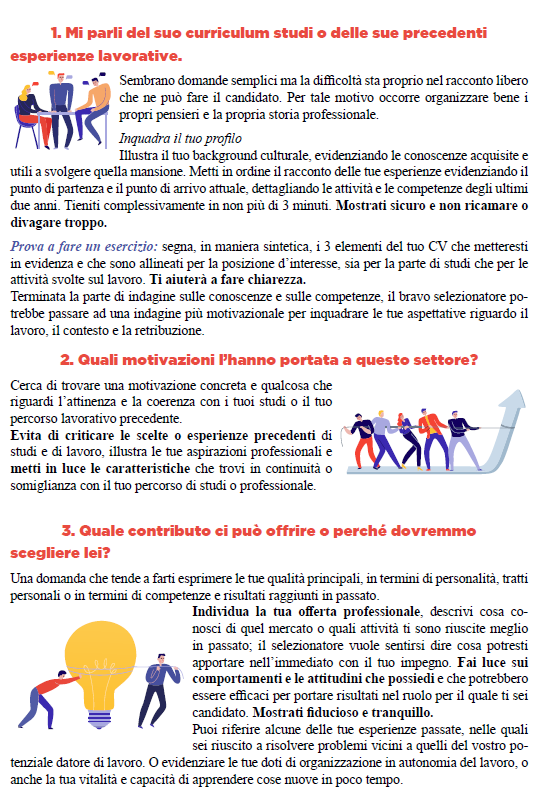 1. Mi parli del suo curriculum studi o delle sue precedenti esperienze lavorative.

Sembrano domande semplici ma la difficoltà sta proprio nel racconto libero che ne può fare il candidato. Per tale motivo occorre organizzare bene i propri pensieri e la propria storia professionale.

Inquadra il tuo profilo
Illustra il tuo background culturale, evidenziando le conoscenze acquisite e utili a svolgere quella mansione. Metti in ordine il racconto delle tue esperienze evidenziando il punto di partenza e il punto di arrivo attuale, dettagliando le attività e le competenze degli ultimi due anni. Tieniti complessivamente in non più di 3 minuti. Mostrati sicuro e non ricamare o divagare troppo.

Prova a fare un esercizio: segna, in maniera sintetica, i 3 elementi del tuo CV che metteresti in evidenza e che sono allineati per la posizione d'interesse, sia per la parte di studi che per le attività svolte sul lavoro. Ti aiuterà a fare chiarezza.
Terminata la parte di indagine sulle conoscenze e sulle competenze, il bravo selezionatore potrebbe passare ad una indagine più motivazionale per inquadrare le tue aspettative riguardo il lavoro, il contesto e la retribuzione.

2. Quali motivazioni l'hanno portata a questo settore?

Cerca di trovare una motivazione concreta e qualcosa che riguardi l'attinenza e la coerenza con i tuoi studi o il tuo percorso lavorativo precedente.
Evita di criticare le scelte o esperienze precedenti di studi e di lavoro, illustra le tue aspirazioni professionali e metti in luce le caratteristiche che trovi in continuità o somiglianza con il tuo percorso di studi o professionale.

3. Quale contributo ci può offrire o perché dovremmo scegliere lei?

Una domanda che tende a farti esprimere le tue qualità principali, in termini di personalità, tratti personali o in termini di competenze e risultati raggiunti in passato.
Individua la tua offerta professionale, descrivi cosa conosci di quel mercato o quali attività ti sono riuscite meglio in passato; il selezionatore vuole sentirsi dire cosa potresti apportare nell'immediato con il tuo impegno. Fai luce sui comportamenti e le attitudini che possiedi e che potrebbero essere efficaci per portare risultati nel ruolo per il quale ti sei candidato. Mostrati fiducioso e tranquillo.
Puoi riferire alcune delle tue esperienze passate, nelle quali sei riuscito a risolvere problemi vicini a quelli del vostro potenziale datore di lavoro. O evidenziare le tue doti di organizzazione in autonomia del lavoro, o anche la tua vitalità e capacità di apprendere cose nuove in poco tempo.